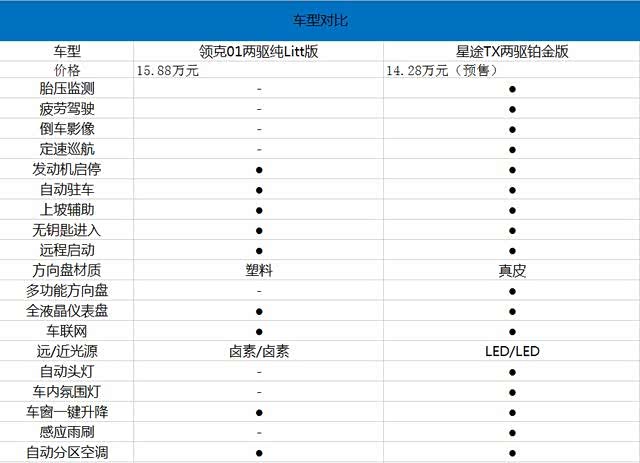 车型对比

| 车型 | 领克01两驱纯Litt版 | 星途TX两驱铂金版 |
|---|---|---|
| 价格 | 15.88万元 | 14.28万元（预售） |
| 胎压监测 | - | ● |
| 疲劳驾驶 | - | ● |
| 倒车影像 | - | ● |
| 定速巡航 | - | ● |
| 发动机启停 | ● | ● |
| 自动驻车 | ● | ● |
| 上坡辅助 | ● | ● |
| 无钥匙进入 | ● | ● |
| 远程启动 | ● | ● |
| 方向盘材质 | 塑料 | 真皮 |
| 多功能方向盘 | - | ● |
| 全液晶仪表盘 | ● | ● |
| 车联网 | ● | ● |
| 远/近光源 | 卤素/卤素 | LED/LED |
| 自动头灯 | - | ● |
| 车内氛围灯 | - | ● |
| 车窗一键升降 | ● | ● |
| 感应雨刷 | - | ● |
| 自动分区空调 | ● | ● |